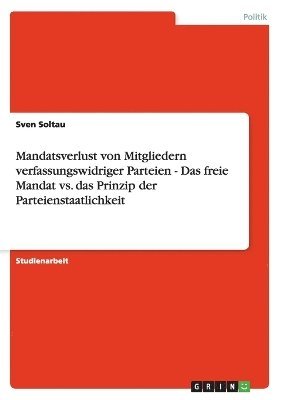 Politik

Sven Soltau

Mandatsverlust von Mitgliedern verfassungswidriger Parteien - Das freie Mandat vs. das Prinzip der Parteienstaatlichkeit

Studienarbeit

GRIN